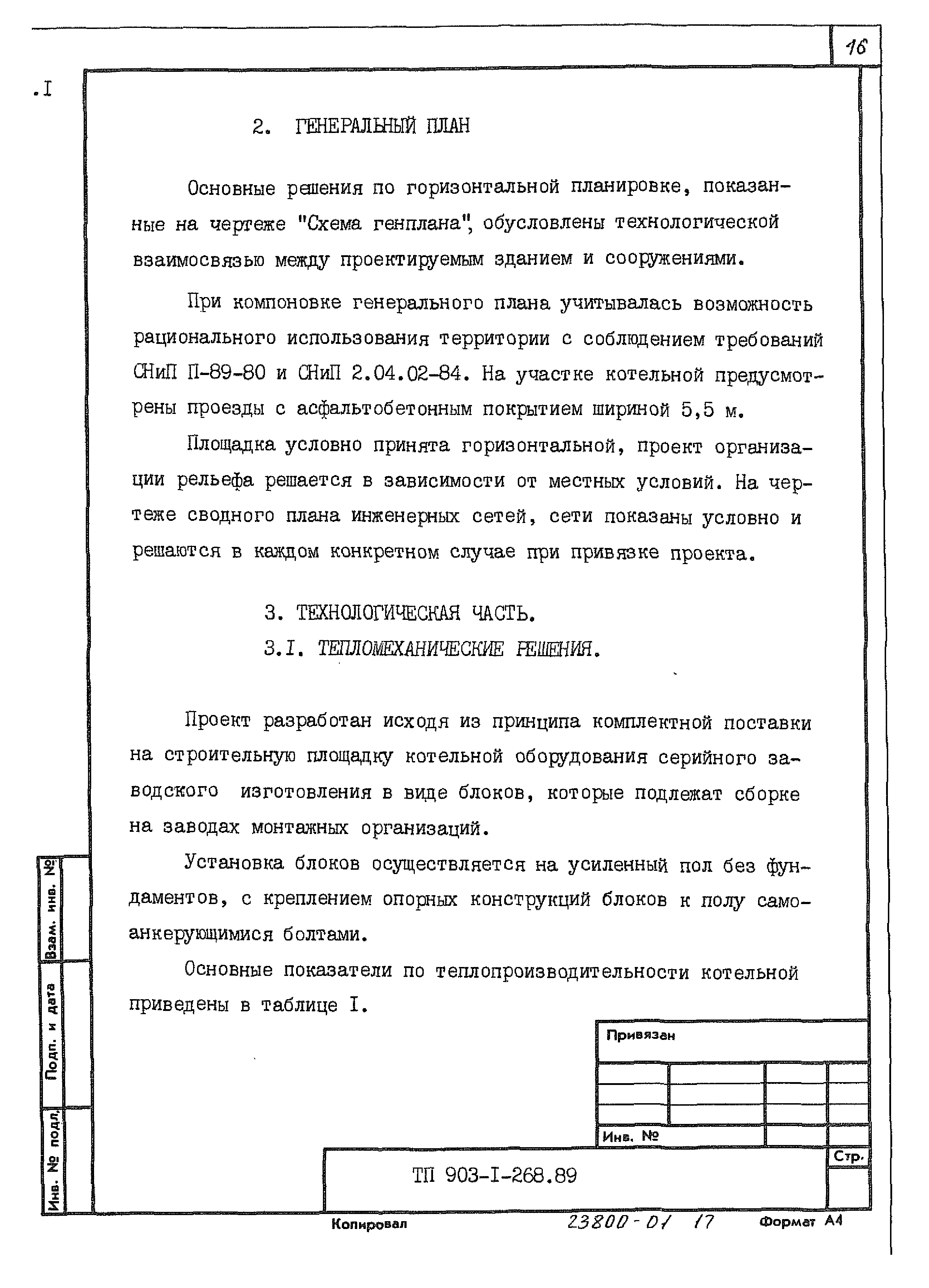 16

.I

2. ГЕНЕРАЛЬНЫЙ ПЛАН

Основные решения по горизонтальной планировке, показанные на чертеже "Схема генплана", обусловлены технологической взаимосвязью между проектируемым зданием и сооружениями.

При компоновке генерального плана учитывалась возможность рационального использования территории с соблюдением требований СНиП П-89-80 и СНиП 2.04.02-84. На участке котельной предусмотрены проезды с асфальтобетонным покрытием шириной 5,5 м.

Площадка условно принята горизонтальной, проект организации рельефа решается в зависимости от местных условий. На чертеже сводного плана инженерных сетей, сети показаны условно и решаются в каждом конкретном случае при привязке проекта.

3. ТЕХНОЛОГИЧЕСКАЯ ЧАСТЬ.

3.I. ТЕПЛОМЕХАНИЧЕСКИЕ РЕШЕНИЯ.

Проект разработан исходя из принципа комплектной поставки на строительную площадку котельной оборудования серийного заводского изготовления в виде блоков, которые подлежат сборке на заводах монтажных организаций.

Установка блоков осуществляется на усиленный пол без фундаментов, с креплением опорных конструкций блоков к полу самоанкерующимися болтами.

Основные показатели по теплопроизводительности котельной приведены в таблице I.

Взам. инв. №

Подп. и дата

Инв. № подл.

Привязан

Инв. №

ТП 903-I-268.89

Стр.

Копировал

23800-01 17

Формат А4